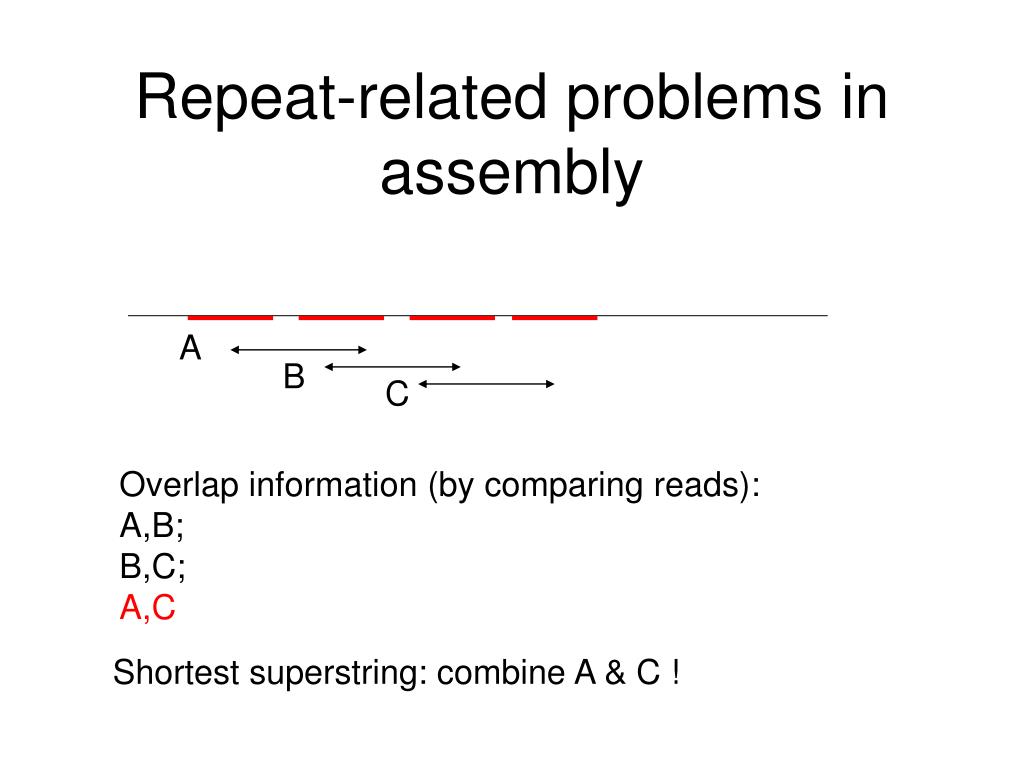 Repeat-related problems in assembly

A

B

C

Overlap information (by comparing reads):
A,B;
B,C;
A,C

Shortest superstring: combine A & C !